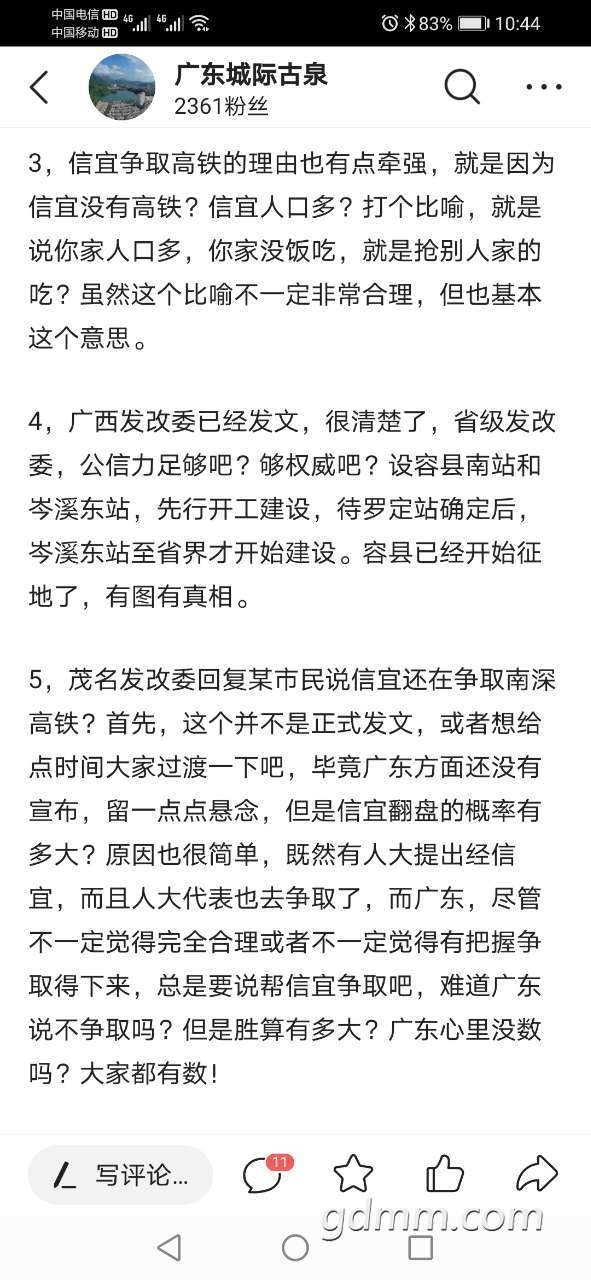 中国电信 HD 4G
中国移动 HD 4G
83% 10:44

广东城际古泉
2361粉丝

3，信宜争取高铁的理由也有点牵强，就是因为信宜没有高铁？信宜人口多？打个比喻，就是说你家人口多，你家没饭吃，就是抢别人家的吃？虽然这个比喻不一定非常合理，但也基本这个意思。

4，广西发改委已经发文，很清楚了，省级发改委，公信力足够吧？够权威吧？设容县南站和岑溪东站，先行开工建设，待罗定站确定后，岑溪东站至省界才开始建设。容县已经开始征地了，有图有真相。

5，茂名发改委回复某市民说信宜还在争取南深高铁？首先，这个并不是正式发文，或者想给点时间大家过渡一下吧，毕竟广东方面还没有宣布，留一点点悬念，但是信宜翻盘的概率有多大？原因也很简单，既然有人大提出经信宜，而且人大代表也去争取了，而广东，尽管不一定觉得完全合理或者不一定觉得有把握争取得下来，总是要说帮信宜争取吧，难道广东说不争取吗？但是胜算有多大？广东心里没数吗？大家都有数！

写评论...
11
gdmm.com